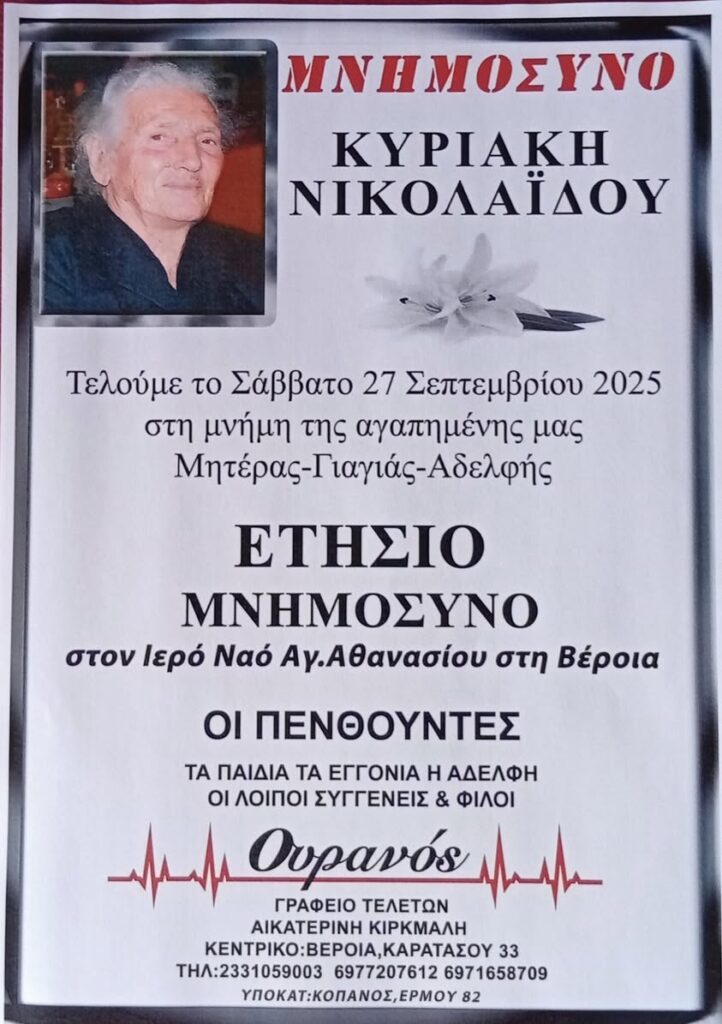 ΜΝΗΜΟΣΥΝΟ

ΚΥΡΙΑΚΗ
ΝΙΚΟΛΑΪΔΟΥ

Τελούμε το Σάββατο 27 Σεπτεμβρίου 2025
στη μνήμη της αγαπημένης μας
Μητέρας-Γιαγιάς-Αδελφής

ΕΤΗΣΙΟ
ΜΝΗΜΟΣΥΝΟ
στον Ιερό Ναό Αγ.Αθανασίου στη Βέροια

ΟΙ ΠΕΝΘΟΥΝΤΕΣ

ΤΑ ΠΑΙΔΙΑ ΤΑ ΕΓΓΟΝΙΑ Η ΑΔΕΛΦΗ
ΟΙ ΛΟΙΠΟΙ ΣΥΓΓΕΝΕΙΣ & ΦΙΛΟΙ

Ουρανός

ΓΡΑΦΕΙΟ ΤΕΛΕΤΩΝ
ΑΙΚΑΤΕΡΙΝΗ ΚΙΡΚΜΑΛΗ
ΚΕΝΤΡΙΚΟ:ΒΕΡΟΙΑ,ΚΑΡΑΤΑΣΟΥ 33
ΤΗΛ:2331059003 6977207612 6971658709
ΥΠΟΚΑΤ:ΚΟΠΑΝΟΣ,ΕΡΜΟΥ 82